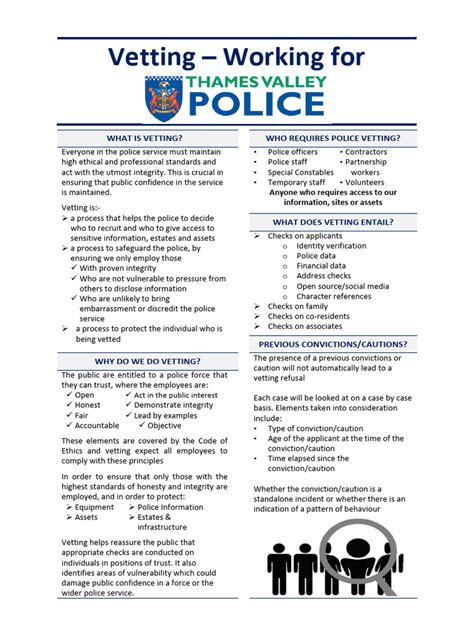 Vetting – Working for

THAMES VALLEY POLICE

WHAT IS VETTING?

Everyone in the police service must maintain high ethical and professional standards and act with the utmost integrity. This is crucial in ensuring that public confidence in the service is maintained.

Vetting is:-
➢ a process that helps the police to decide who to recruit and who to give access to sensitive information, estates and assets
➢ a process to safeguard the police, by ensuring we only employ those
✓ With proven integrity
✓ Who are not vulnerable to pressure from others to disclose information
✓ Who are unlikely to bring embarrassment or discredit the police service
➢ a process to protect the individual who is being vetted

WHY DO WE DO VETTING?

The public are entitled to a police force that they can trust, where the employees are:
✓ Open
✓ Act in the public interest
✓ Honest
✓ Demonstrate integrity
✓ Fair
✓ Lead by examples
✓ Accountable
✓ Objective

These elements are covered by the Code of Ethics and vetting expect all employees to comply with these principles

In order to ensure that only those with the highest standards of honesty and integrity are employed, and in order to protect:
➢ Equipment
➢ Police Information
➢ Assets
➢ Estates & infrastructure

Vetting helps reassure the public that appropriate checks are conducted on individuals in positions of trust. It also identifies areas of vulnerability which could damage public confidence in a force or the wider police service.

WHO REQUIRES POLICE VETTING?

• Police officers
• Contractors
• Police staff
• Partnership workers
• Special Constables
• Temporary staff
• Volunteers

Anyone who requires access to our information, sites or assets

WHAT DOES VETTING ENTAIL?

➢ Checks on applicants
o Identity verification
o Police data
o Financial data
o Address checks
o Open source/social media
o Character references
➢ Checks on family
➢ Checks on co-residents
➢ Checks on associates

PREVIOUS CONVICTIONS/CAUTIONS?

The presence of a previous convictions or caution will not automatically lead to a vetting refusal

Each case will be looked at on a case by case basis. Elements taken into consideration include:
• Type of conviction/caution
• Age of the applicant at the time of the conviction/caution
• Time elapsed since the conviction/caution

Whether the conviction/caution is a standalone incident or whether there is an indication of a pattern of behaviour